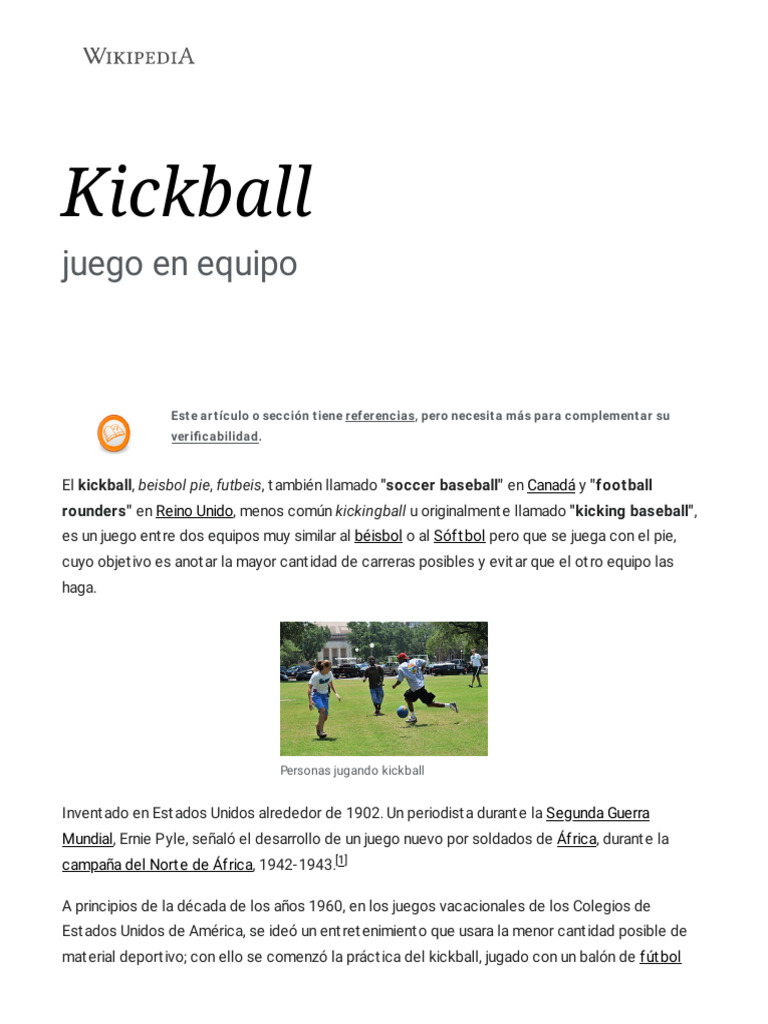 WIKIPEDIA

Kickball

juego en equipo

Este artículo o sección tiene referencias, pero necesita más para complementar su verificabilidad.

El kickball, beisbol pie, futbeis, también llamado "soccer baseball" en Canadá y "football rounders" en Reino Unido, menos común kickingball u originalmente llamado "kicking baseball", es un juego entre dos equipos muy similar al béisbol o al Sóftbol pero que se juega con el pie, cuyo objetivo es anotar la mayor cantidad de carreras posibles y evitar que el otro equipo las haga.

Personas jugando kickball

Inventado en Estados Unidos alrededor de 1902. Un periodista durante la Segunda Guerra Mundial, Ernie Pyle, señaló el desarrollo de un juego nuevo por soldados de África, durante la campaña del Norte de África, 1942-1943.[1]

A principios de la década de los años 1960, en los juegos vacacionales de los Colegios de Estados Unidos de América, se ideó un entretenimiento que usara la menor cantidad posible de material deportivo; con ello se comenzó la práctica del kickball, jugado con un balón de fútbol